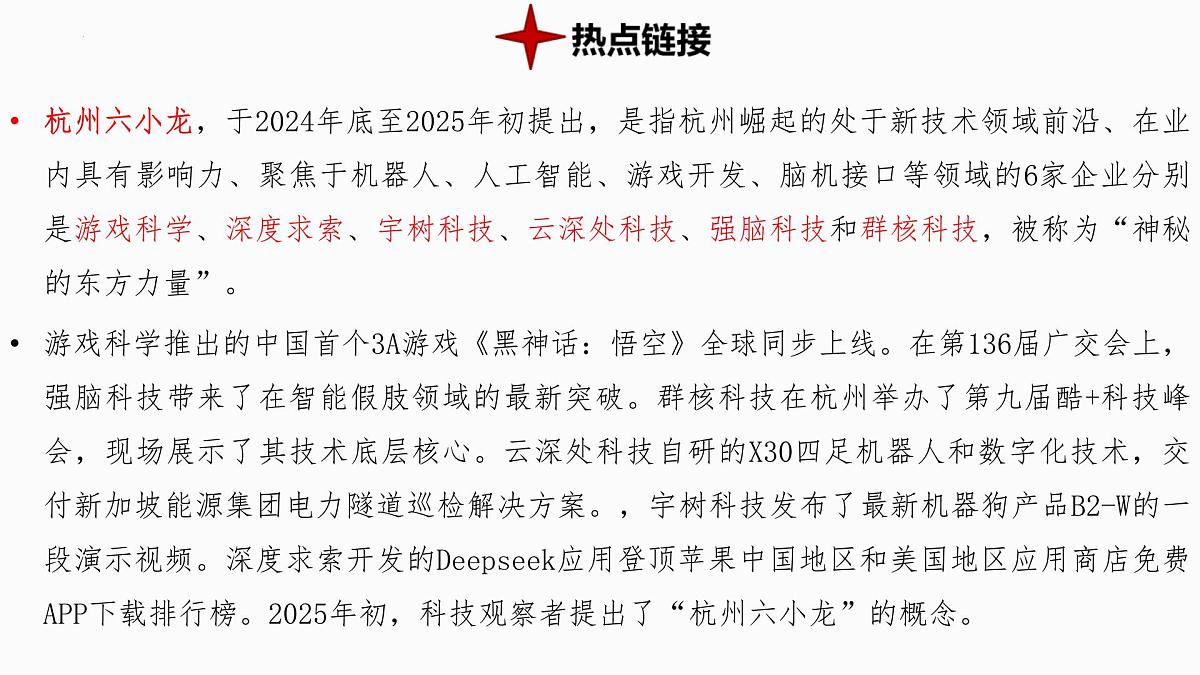 热点链接

• 杭州六小龙，于2024年底至2025年初提出，是指杭州崛起的处于新技术领域前沿、在业内具有影响力、聚焦于机器人、人工智能、游戏开发、脑机接口等领域的6家企业分别是游戏科学、深度求索、宇树科技、云深处科技、强脑科技和群核科技，被称为“神秘的东方力量”。

• 游戏科学推出的中国首个3A游戏《黑神话：悟空》全球同步上线。在第136届广交会上，强脑科技带来了在智能假肢领域的最新突破。群核科技在杭州举办了第九届酷+科技峰会，现场展示了其技术底层核心。云深处科技自研的X30四足机器人和数字化技术，交付新加坡能源集团电力隧道巡检解决方案。，宇树科技发布了最新机器狗产品B2-W的一段演示视频。深度求索开发的Deepseek应用登顶苹果中国地区和美国地区应用商店免费APP下载排行榜。2025年初，科技观察者提出了“杭州六小龙”的概念。